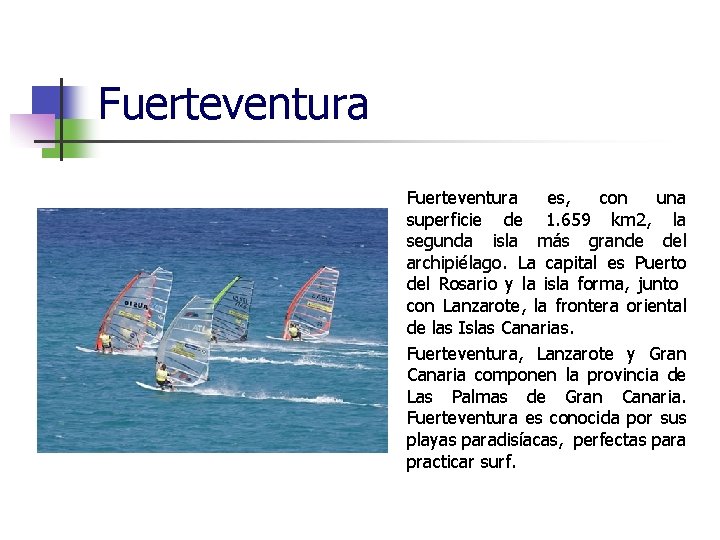 Fuerteventura

Fuerteventura es, con una superficie de 1.659 km2, la segunda isla más grande del archipiélago. La capital es Puerto del Rosario y la isla forma, junto con Lanzarote, la frontera oriental de las Islas Canarias.

Fuerteventura, Lanzarote y Gran Canaria componen la provincia de Las Palmas de Gran Canaria. Fuerteventura es conocida por sus playas paradisíacas, perfectas para practicar surf.